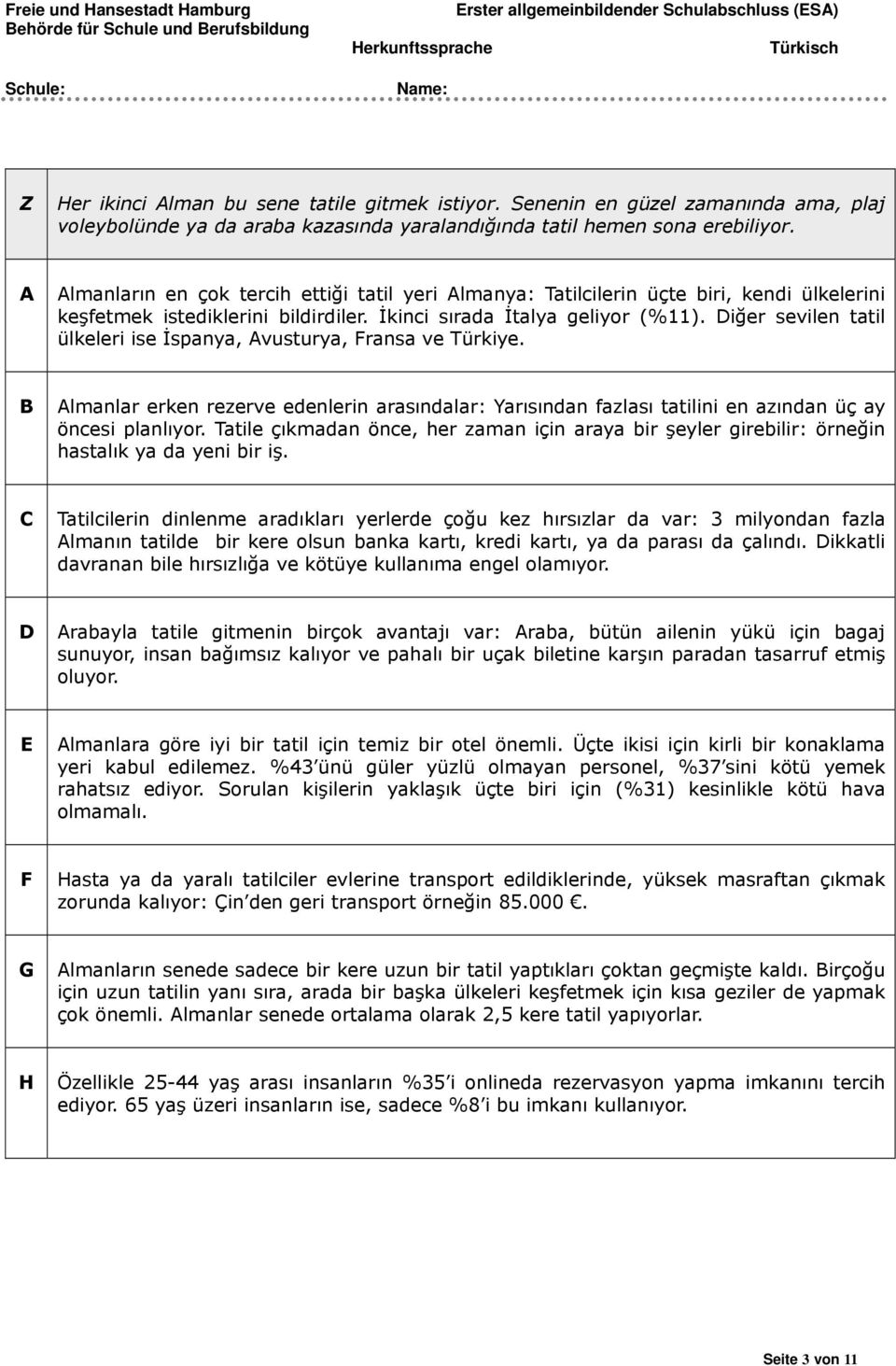 Freie und Hansestadt Hamburg
Behörde für Schule und Berufsbildung

Erster allgemeinbildender Schulabschluss (ESA)
Herkunftssprache Türkisch

Schule: Name:

| | |
|---|---|
| Z | Her ikinci Alman bu sene tatile gitmek istiyor. Senenin en güzel zamanında ama, plaj voleybolünde ya da araba kazasında yaralandığında tatil hemen sona erebiliyor. |
| A | Almanların en çok tercih ettiği tatil yeri Almanya: Tatilcilerin üçte biri, kendi ülkelerini keşfetmek istediklerini bildirdiler. İkinci sırada İtalya geliyor (%11). Diğer sevilen tatil ülkeleri ise İspanya, Avusturya, Fransa ve Türkiye. |
| B | Almanlar erken rezerve edenlerin arasındalar: Yarısından fazlası tatilini en azından üç ay öncesi planlıyor. Tatile çıkmadan önce, her zaman için araya bir şeyler girebilir: örneğin hastalık ya da yeni bir iş. |
| C | Tatilcilerin dinlenme aradıkları yerlerde çoğu kez hırsızlar da var: 3 milyondan fazla Almanın tatilde bir kere olsun banka kartı, kredi kartı, ya da parası da çalındı. Dikkatli davranan bile hırsızlığa ve kötüye kullanıma engel olamıyor. |
| D | Arabayla tatile gitmenin birçok avantajı var: Araba, bütün ailenin yükü için bagaj sunuyor, insan bağımsız kalıyor ve pahalı bir uçak biletine karşın paradan tasarruf etmiş oluyor. |
| E | Almanlara göre iyi bir tatil için temiz bir otel önemli. Üçte ikisi için kirli bir konaklama yeri kabul edilemez. %43'ünü güler yüzlü olmayan personel, %37'sini kötü yemek rahatsız ediyor. Sorulan kişilerin yaklaşık üçte biri için (%31) kesinlikle kötü hava olmamalı. |
| F | Hasta ya da yaralı tatilciler evlerine transport edildiklerinde, yüksek masraftan çıkmak zorunda kalıyor: Çin'den geri transport örneğin 85.000 €. |
| G | Almanların senede sadece bir kere uzun bir tatil yaptıkları çoktan geçmişte kaldı. Birçoğu için uzun tatilin yanı sıra, arada bir başka ülkeleri keşfetmek için kısa geziler de yapmak çok önemli. Almanlar senede ortalama olarak 2,5 kere tatil yapıyorlar. |
| H | Özellikle 25-44 yaş arası insanların %35'i onlineda rezervasyon yapma imkanını tercih ediyor. 65 yaş üzeri insanların ise, sadece %8'i bu imkanı kullanıyor. |

Seite 3 von 11